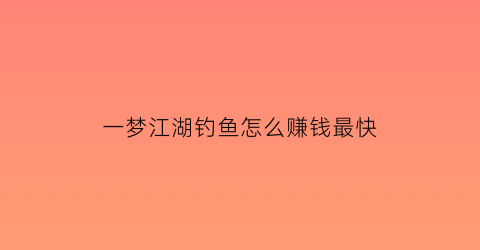 一梦江湖钓鱼怎么赚钱最快